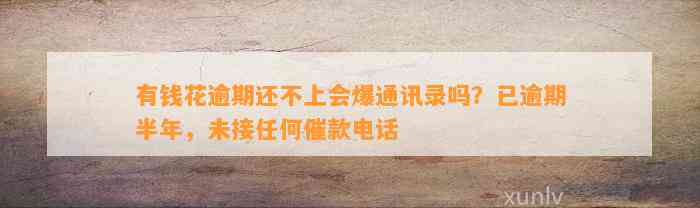 有钱花逾期还不上会爆通讯录吗？已逾期半年，未接任何催款电话

xunlv